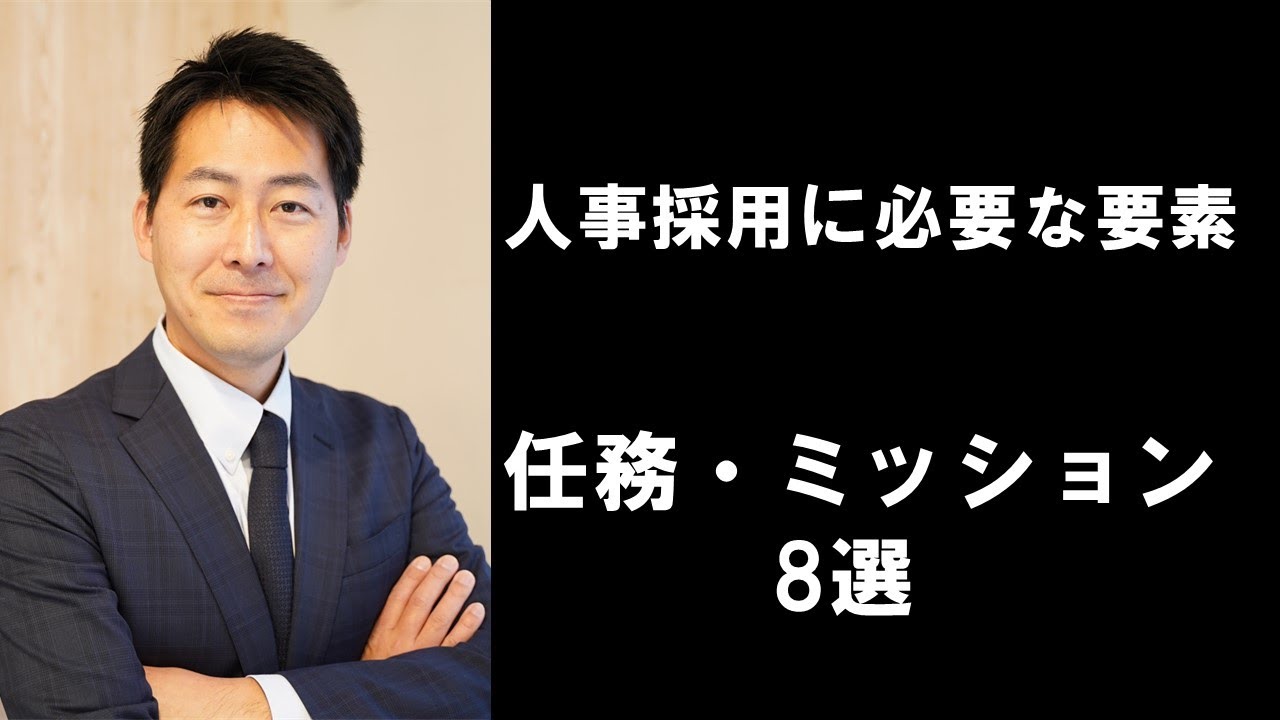 人事採用に必要な要素

任務・ミッション
8選